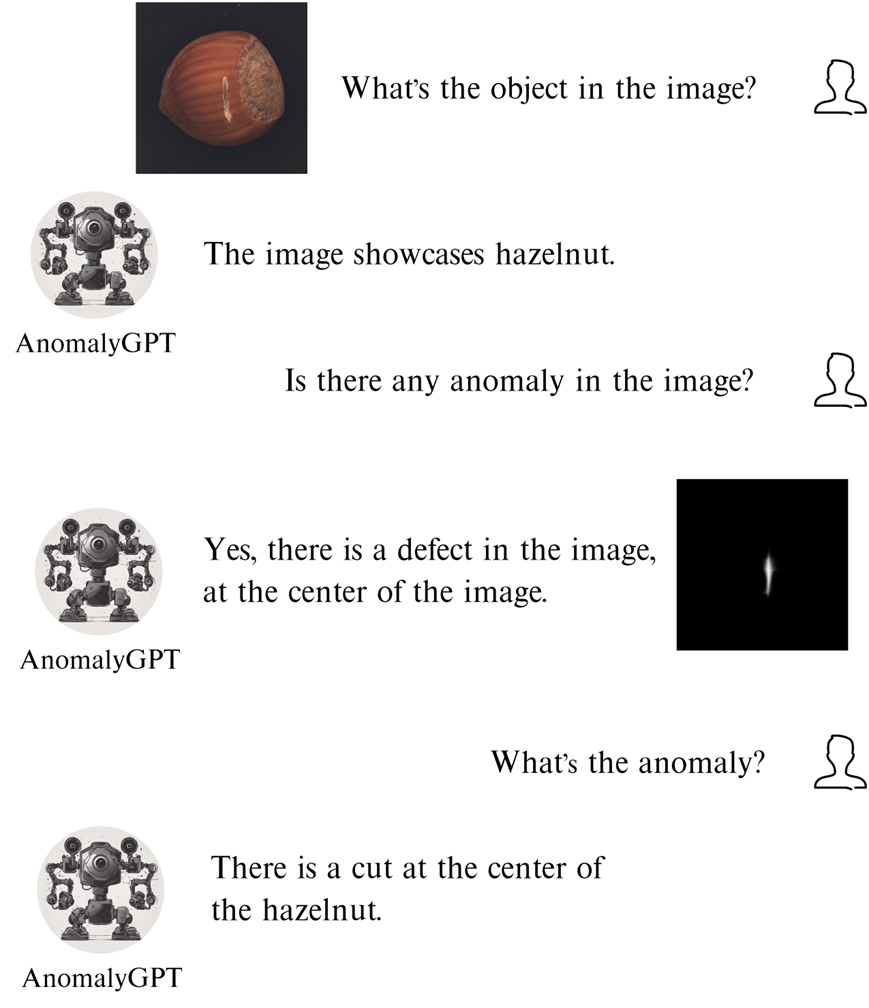 What's the object in the image?

The image showcases hazelnut.

AnomalyGPT

Is there any anomaly in the image?

Yes, there is a defect in the image, at the center of the image.

AnomalyGPT

What's the anomaly?

There is a cut at the center of the hazelnut.

AnomalyGPT